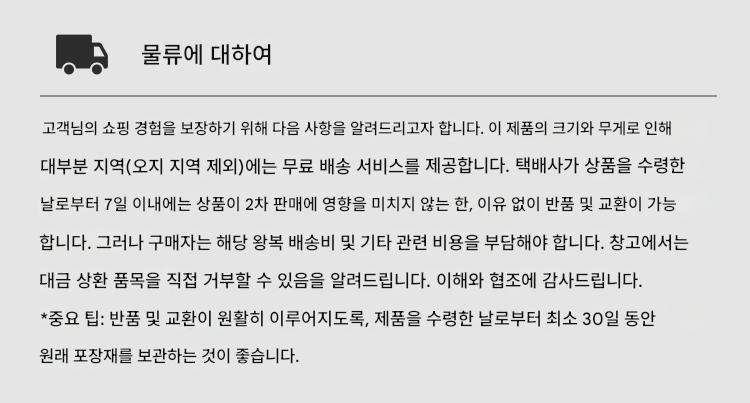 물류에 대하여

고객님의 쇼핑 경험을 보장하기 위해 다음 사항을 알려드리고자 합니다. 이 제품의 크기와 무게로 인해 대부분 지역(오지 지역 제외)에는 무료 배송 서비스를 제공합니다. 택배사가 상품을 수령한 날로부터 7일 이내에는 상품이 2차 판매에 영향을 미치지 않는 한, 이유 없이 반품 및 교환이 가능합니다. 그러나 구매자는 해당 왕복 배송비 및 기타 관련 비용을 부담해야 합니다. 창고에서는 대금 상환 품목을 직접 거부할 수 있음을 알려드립니다. 이해와 협조에 감사드립니다.

*중요 팁: 반품 및 교환이 원활히 이루어지도록, 제품을 수령한 날로부터 최소 30일 동안 원래 포장재를 보관하는 것이 좋습니다.